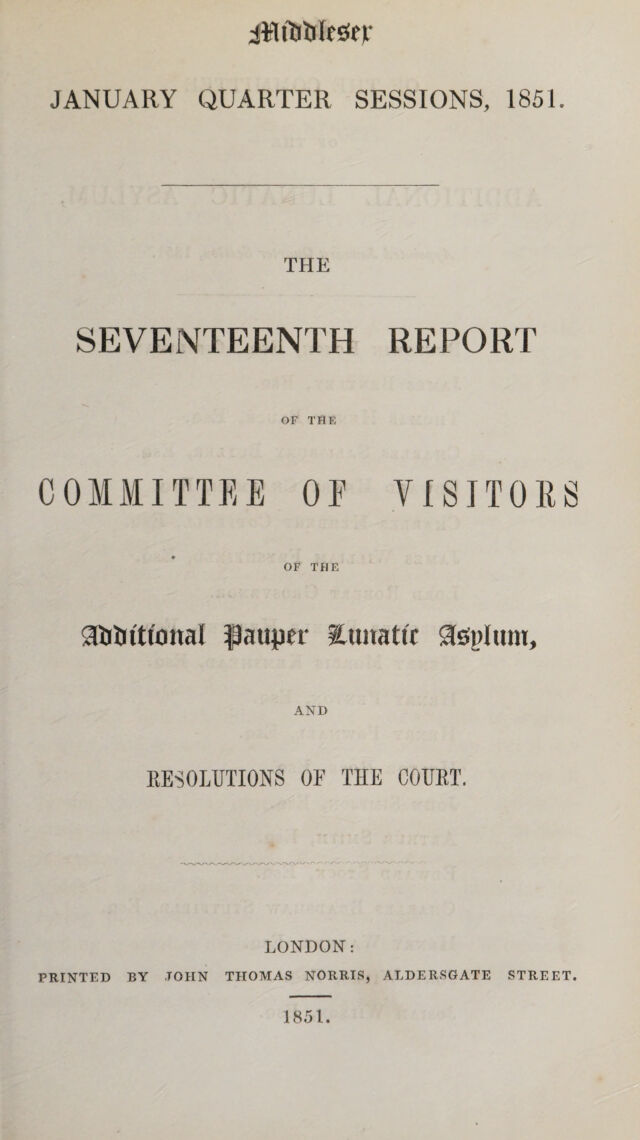 Middlesex

JANUARY QUARTER SESSIONS, 1851.

THE

SEVENTEENTH REPORT

OF THE

COMMITTEE OF VISITORS

OF THE

Additional Pauper Lunatic Asylum,

AND

RESOLUTIONS OF THE COURT.

LONDON:

PRINTED BY JOHN THOMAS NORRIS, ALDERSGATE STREET.

1851.